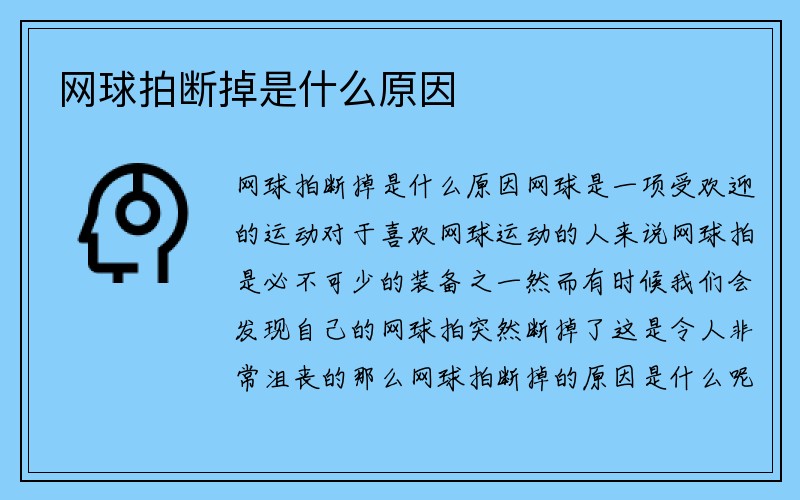 网球拍断掉是什么原因

网球拍断掉是什么原因网球是一项受欢迎的运动对于喜欢网球运动的人来说网球拍是必不可少的装备之一然而有时候我们会发现自己的网球拍突然断掉了这是令人非常沮丧的那么网球拍断掉的原因是什么呢